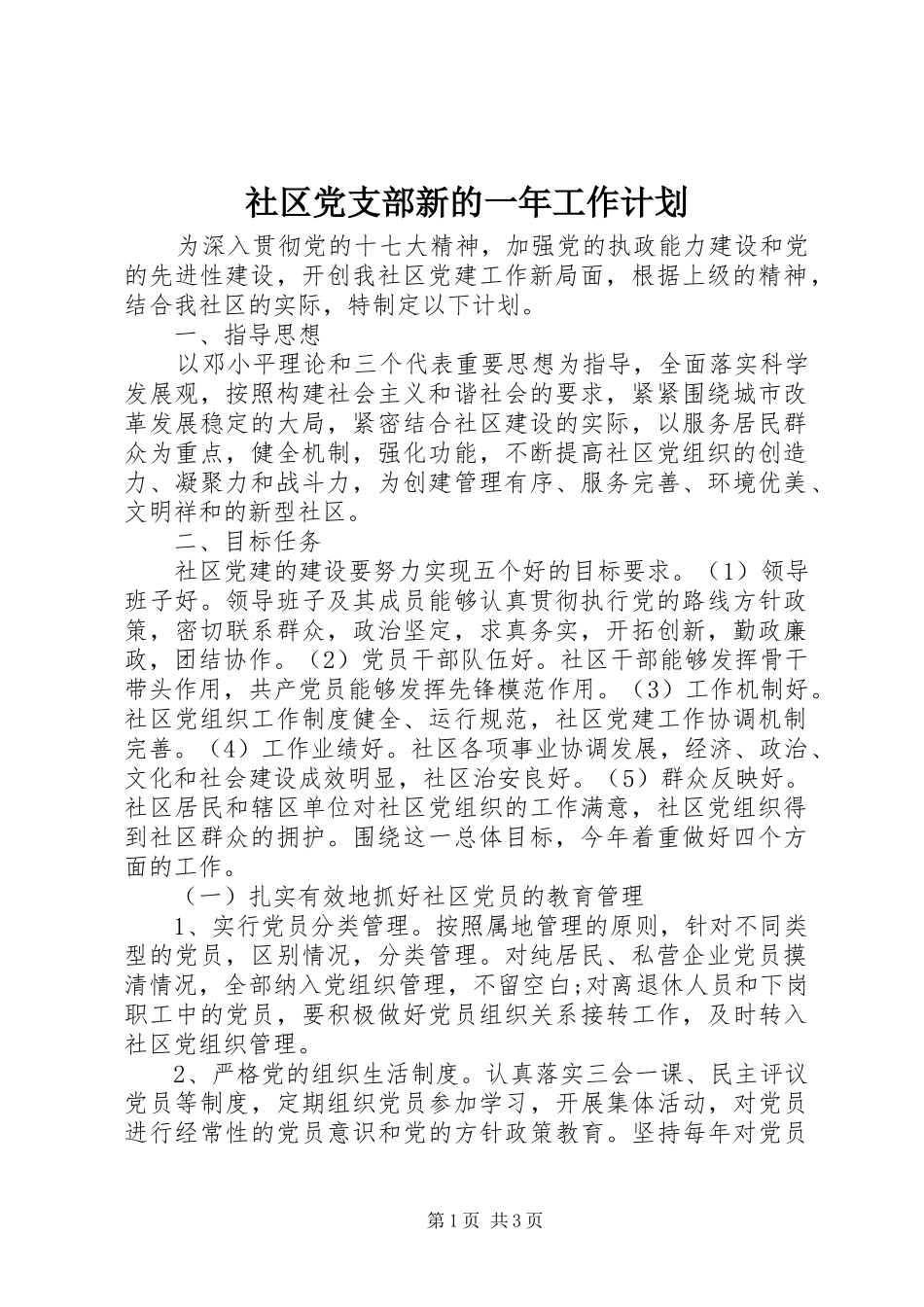 社区党支部新的一年工作计划

为深入贯彻党的十七大精神，加强党的执政能力建设和党的先进性建设，开创我社区党建工作新局面，根据上级的精神，结合我社区的实际，特制定以下计划。

一、指导思想

以邓小平理论和三个代表重要思想为指导，全面落实科学发展观，按照构建社会主义和谐社会的要求，紧紧围绕城市改革发展稳定的大局，紧密结合社区建设的实际，以服务居民群众为重点，健全机制，强化功能，不断提高社区党组织的创造力、凝聚力和战斗力，为创建管理有序、服务完善、环境优美、文明祥和的新型社区。

二、目标任务

社区党建的建设要努力实现五个好的目标要求。（1）领导班子好。领导班子及其成员能够认真贯彻执行党的路线方针政策，密切联系群众，政治坚定，求真务实，开拓创新，勤政廉政，团结协作。（2）党员干部队伍好。社区干部能够发挥骨干带头作用，共产党员能够发挥先锋模范作用。（3）工作机制好。社区党组织工作制度健全、运行规范，社区党建工作协调机制完善。（4）工作业绩好。社区各项事业协调发展，经济、政治、文化和社会建设成效明显，社区治安良好。（5）群众反映好。社区居民和辖区单位对社区党组织的工作满意，社区党组织得到社区群众的拥护。围绕这一总体目标，今年着重做好四个方面的工作。

（一）扎实有效地抓好社区党员的教育管理

1、实行党员分类管理。按照属地管理的原则，针对不同类型的党员，区别情况，分类管理。对纯居民、私营企业党员摸清情况，全部纳入党组织管理，不留空白;对离退休人员和下岗职工中的党员，要积极做好党员组织关系接转工作，及时转入社区党组织管理。

2、严格党的组织生活制度。认真落实三会一课、民主评议党员等制度，定期组织党员参加学习，开展集体活动，对党员进行经常性的党员意识和党的方针政策教育。坚持每年对党员

第1页 共3页